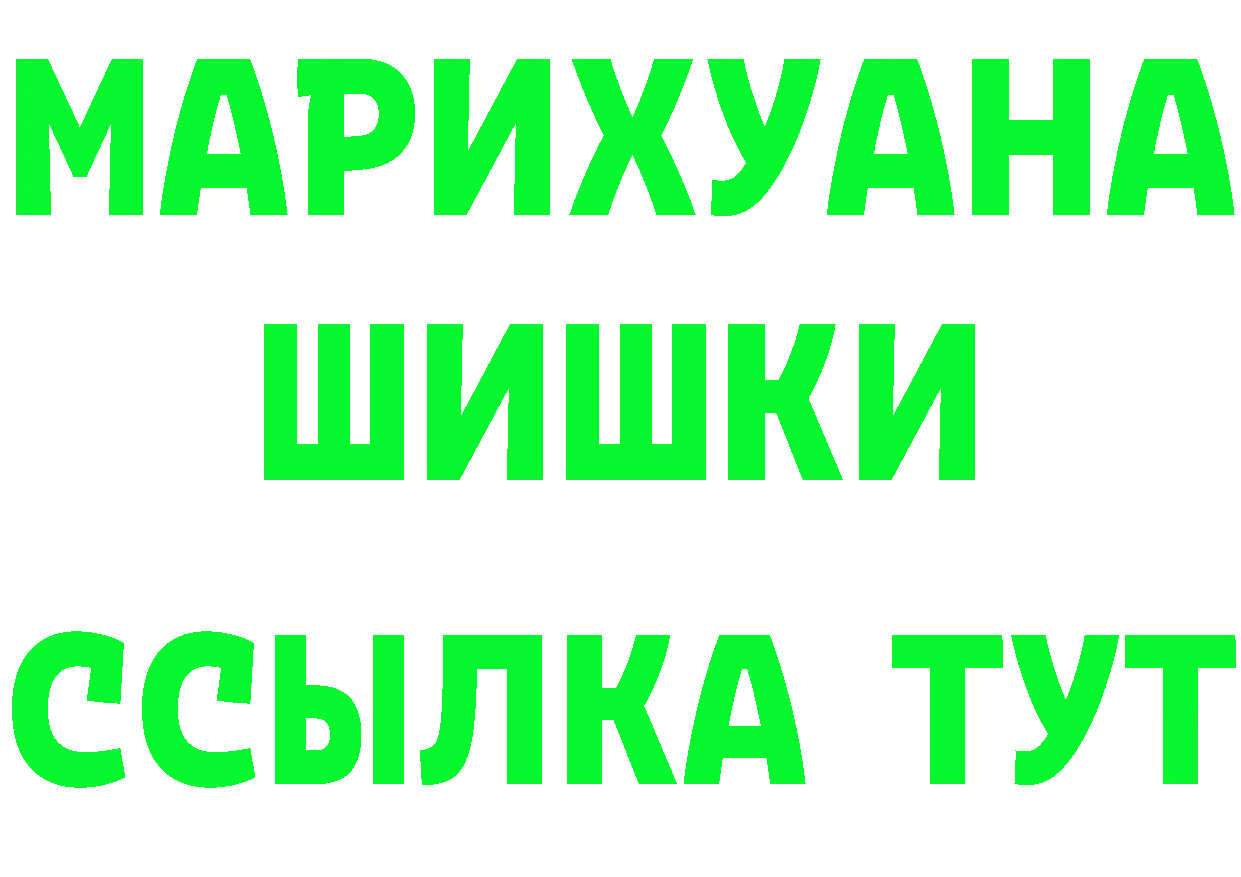 МАРИХУАНА
ШИШКИ
ССЫЛКА ТУТ